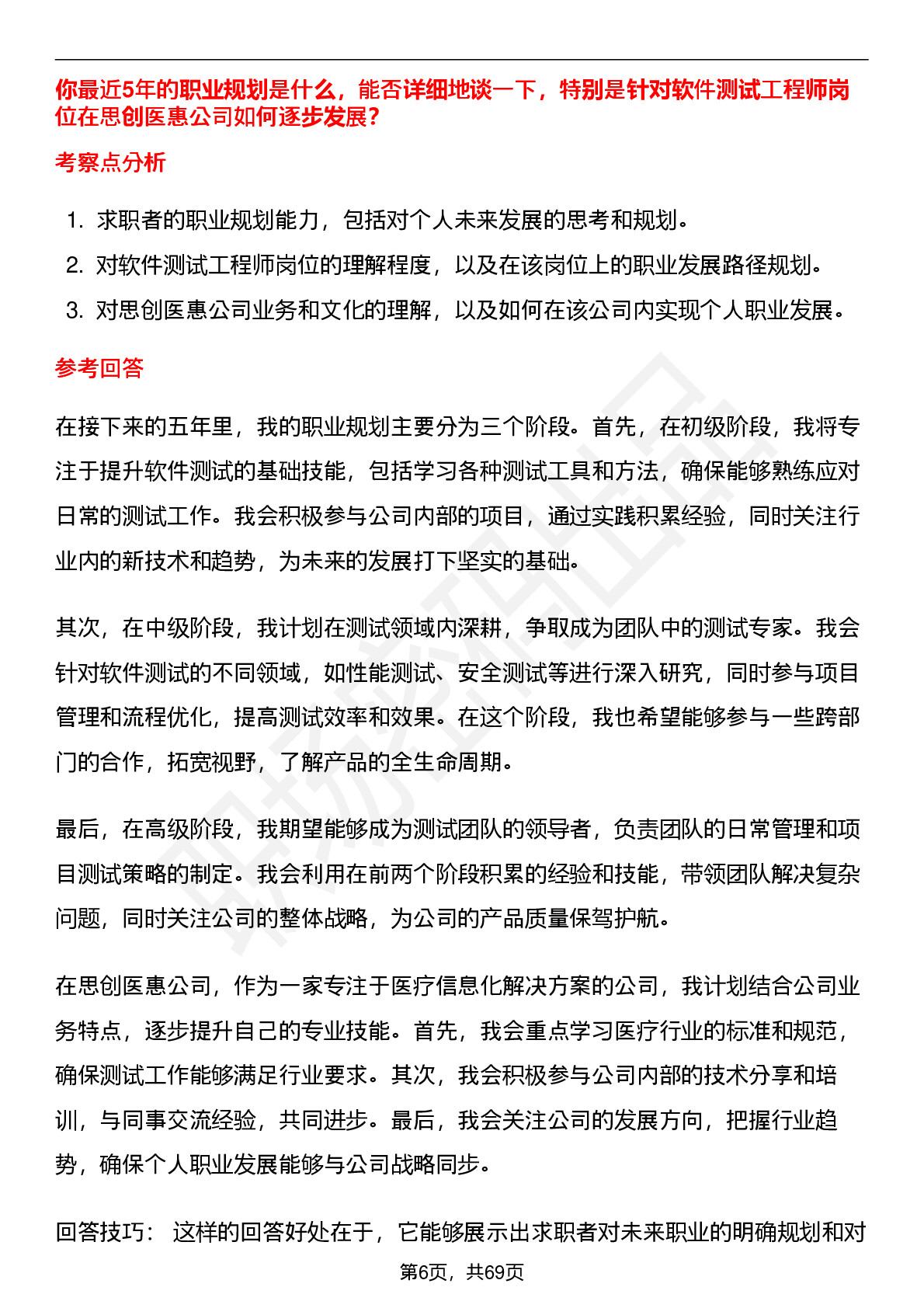 你最近5年的职业规划是什么，能否详细地谈一下，特别是针对软件测试工程师岗位在思创医惠公司如何逐步发展?

考察点分析

1. 求职者的职业规划能力，包括对个人未来发展的思考和规划。
2. 对软件测试工程师岗位的理解程度，以及在该岗位上的职业发展路径规划。
3. 对思创医惠公司业务和文化的理解，以及如何在该公司内实现个人职业发展。

参考回答

在接下来的五年里，我的职业规划主要分为三个阶段。首先，在初级阶段，我将专注于提升软件测试的基础技能，包括学习各种测试工具和方法，确保能够熟练应对日常的测试工作。我会积极参与公司内部的项目，通过实践积累经验，同时关注行业内的新技术和趋势，为未来的发展打下坚实的基础。

其次，在中级阶段，我计划在测试领域内深耕，争取成为团队中的测试专家。我会针对软件测试的不同领域，如性能测试、安全测试等进行深入研究，同时参与项目管理和流程优化，提高测试效率和效果。在这个阶段，我也希望能够参与一些跨部门的合作，拓宽视野，了解产品的全生命周期。

最后，在高级阶段，我期望能够成为测试团队的领导者，负责团队的日常管理和项目测试策略的制定。我会利用在前两个阶段积累的经验和技能，带领团队解决复杂问题，同时关注公司的整体战略，为公司的产品质量保驾护航。

在思创医惠公司，作为一家专注于医疗信息化解决方案的公司，我计划结合公司业务特点，逐步提升自己的专业技能。首先，我会重点学习医疗行业的标准和规范，确保测试工作能够满足行业要求。其次，我会积极参与公司内部的技术分享和培训，与同事交流经验，共同进步。最后，我会关注公司的发展方向，把握行业趋势，确保个人职业发展能够与公司战略同步。

回答技巧： 这样的回答好处在于，它能够展示出求职者对未来职业的明确规划和对

第6页，共69页